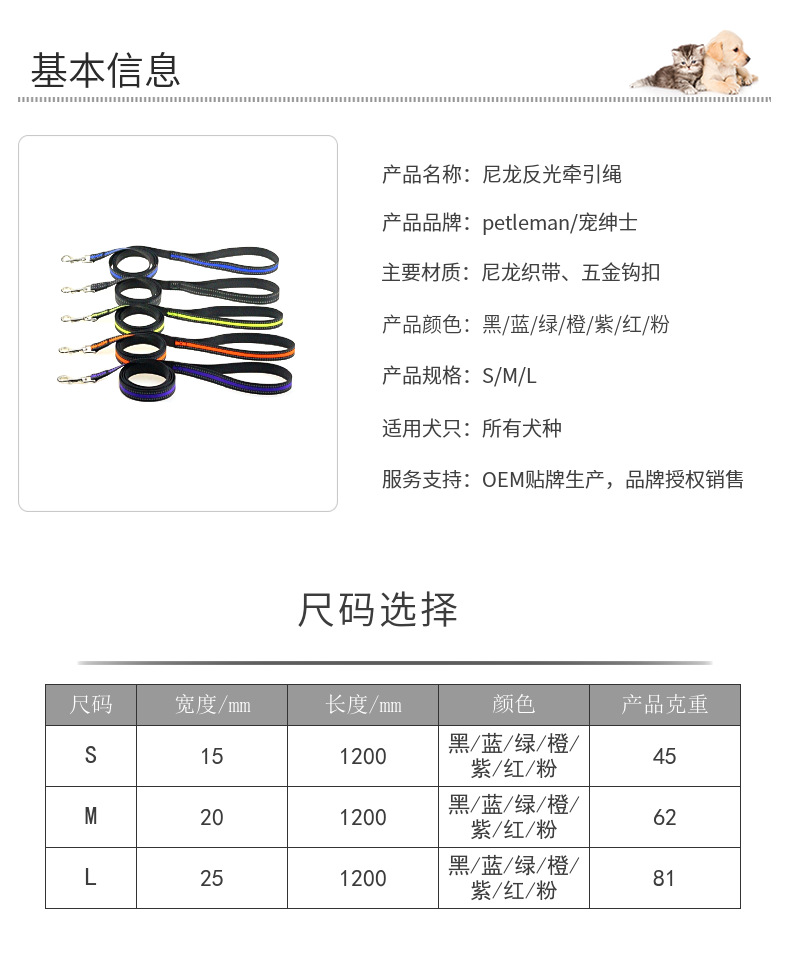 基本信息

产品名称：尼龙反光牵引绳

产品品牌：petleman/宠绅士

主要材质：尼龙织带、五金钩扣

产品颜色：黑/蓝/绿/橙/紫/红/粉

产品规格：S/M/L

适用犬只：所有犬种

服务支持：OEM贴牌生产，品牌授权销售

尺码选择

| 尺码 | 宽度/mm | 长度/mm | 颜色 | 产品克重 |
|---|---|---|---|---|
| S | 15 | 1200 | 黑/蓝/绿/橙/紫/红/粉 | 45 |
| M | 20 | 1200 | 黑/蓝/绿/橙/紫/红/粉 | 62 |
| L | 25 | 1200 | 黑/蓝/绿/橙/紫/红/粉 | 81 |